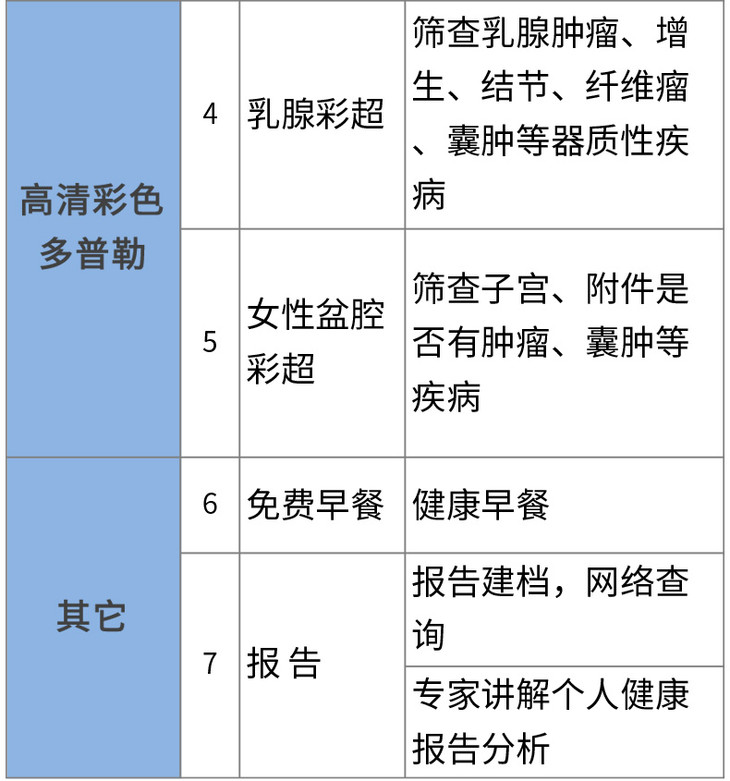 | 高清彩色多普勒 | 4 | 乳腺彩超 | 筛查乳腺肿瘤、增生、结节、纤维瘤、囊肿等器质性疾病 |
|---|---|---|---|
|  | 5 | 女性盆腔彩超 | 筛查子宫、附件是否有肿瘤、囊肿等疾病 |
| 其它 | 6 | 免费早餐 | 健康早餐 |
|  | 7 | 报 告 | 报告建档，网络查询 |
|  |  |  | 专家讲解个人健康报告分析 |